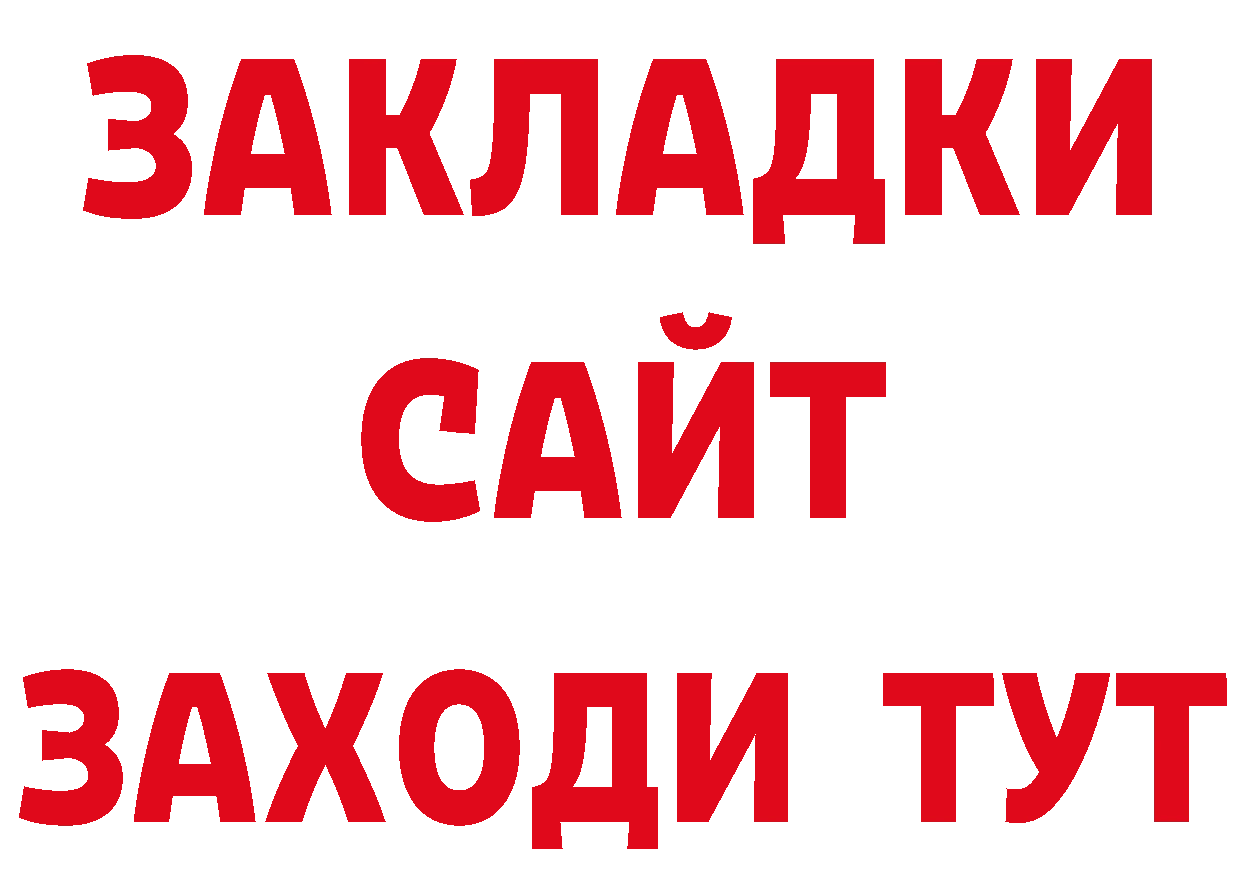 ЗАКЛАДКИ
САЙТ
ЗАХОДИ ТУТ